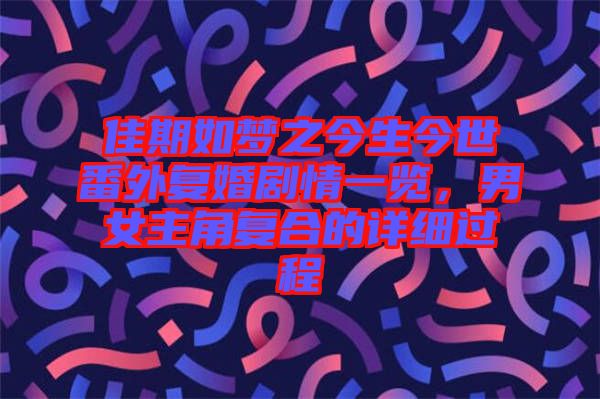 佳期如梦之今生今世番外复婚剧情一览，男女主角复合的详细过程